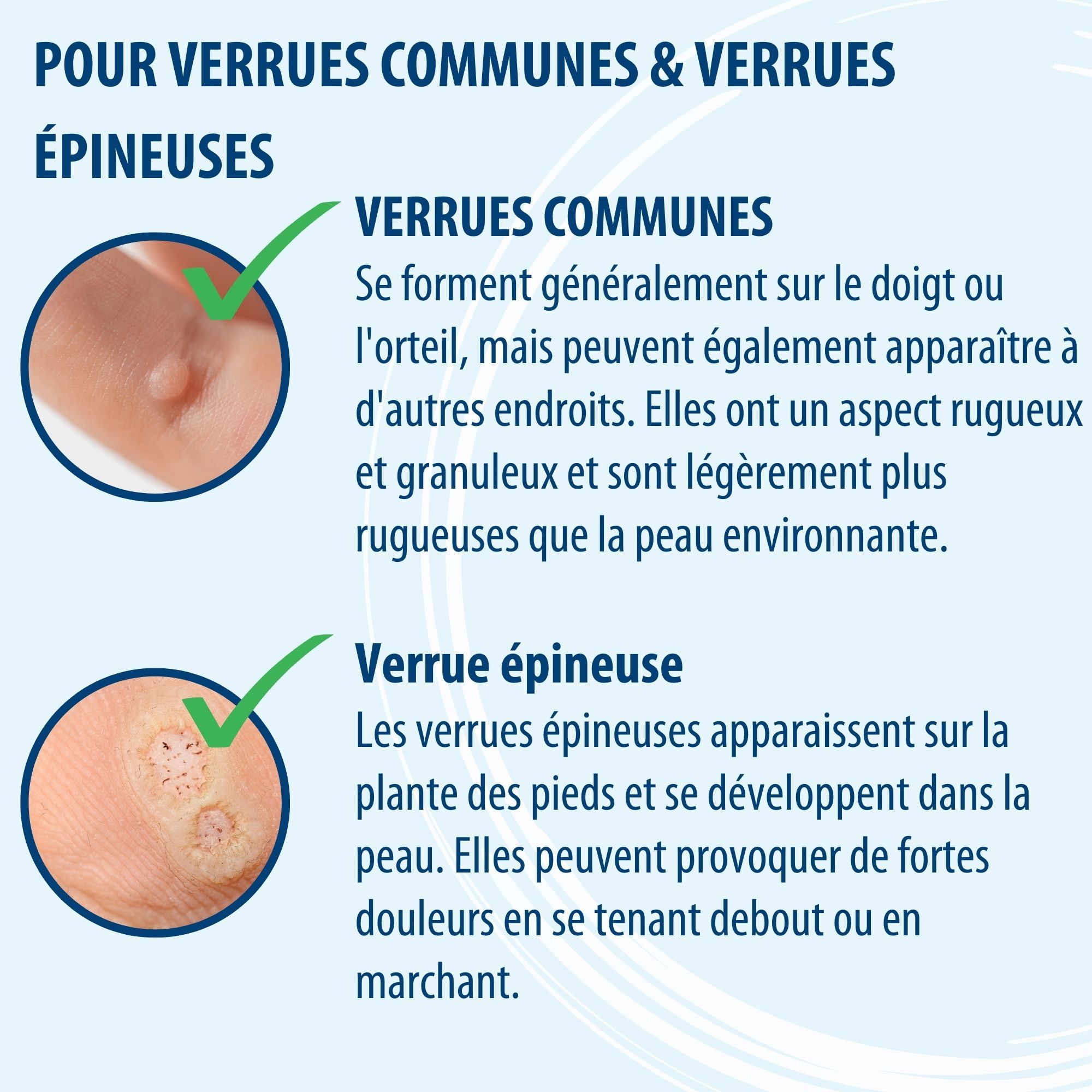 POUR VERRUES COMMUNES & VERRUES ÉPINEUSES

VERRUES COMMUNES

Se forment généralement sur le doigt ou l'orteil, mais peuvent également apparaître à d'autres endroits. Elles ont un aspect rugueux et granuleux et sont légèrement plus rugueuses que la peau environnante.

Verrue épineuse

Les verrues épineuses apparaissent sur la plante des pieds et se développent dans la peau. Elles peuvent provoquer de fortes douleurs en se tenant debout ou en marchant.